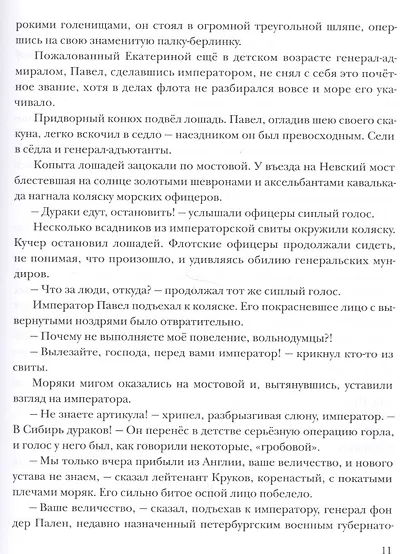 рокими голенищами, он стоял в огромной треугольной шляпе, опершись на свою знаменитую палку-берлинку.

Пожалованный Екатериной ещё в детском возрасте генерал-адмиралом, Павел, сделавшись императором, не снял с себя это почётное звание, хотя в делах флота не разбирался вовсе и море его укачивало.

Придворный конюх подвёл лошадь. Павел, огладив шею своего скакуна, легко вскочил в седло — наездником он был превосходным. Сели в сёдла и генерал-адъютанты.

Копыта лошадей зацокали по мостовой. У въезда на Невский мост блестевшая на солнце золотыми шевронами и аксельбантами кавалькада нагнала коляску морских офицеров.

— Дураки едут, остановить! — услышали офицеры сиплый голос.

Несколько всадников из императорской свиты окружили коляску. Кучер остановил лошадей. Флотские офицеры продолжали сидеть, не понимая, что произошло, и удивляясь обилию генеральских мундиров.

— Что за люди, откуда? — продолжал тот же сиплый голос.

Император Павел подъехал к коляске. Его покрасневшее лицо с вывернутыми ноздрями было отвратительно.

— Почему не выполняете моё повеление, вольнодумцы?!

— Вылезайте, господа, перед вами император! — крикнул кто-то из свиты.

Моряки мигом оказались на мостовой и, вытянувшись, уставили взгляд на императора.

— Не знаете артикула! — хрипел, разбрызгивая слюну, император. — В Сибирь дураков! — Он перенёс в детстве серьёзную операцию горла, и голос у него был, как говорили некоторые, «гробовой».

— Мы только вчера прибыли из Англии, ваше величество, и нового устава не знаем, — сказал лейтенант Круков, коренастый, с покатыми плечами моряк. Его сильно битое оспой лицо побелело.

— Ваше величество, — сказал, подъехав к императору, генерал фон дер Пален, недавно назначенный петербургским военным губернато-

11